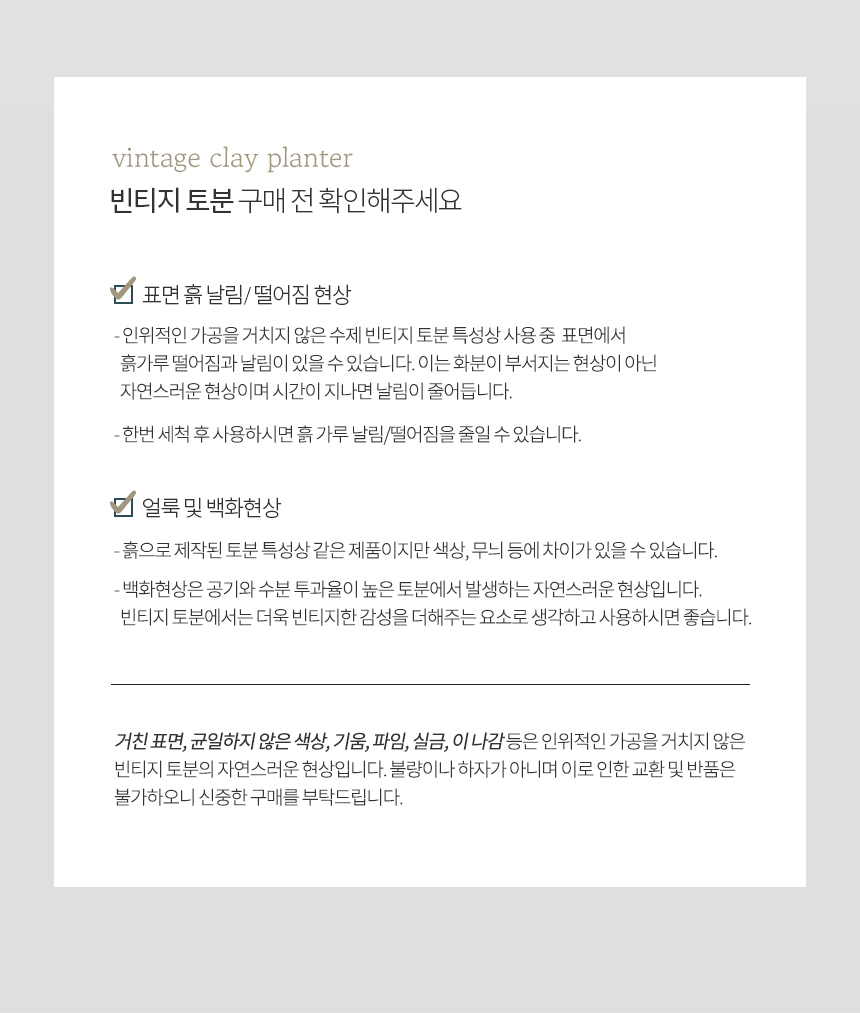 vintage clay planter
빈티지 토분 구매 전 확인해주세요

☑ 표면 흙 날림/떨어짐 현상

- 인위적인 가공을 거치지 않은 수제 빈티지 토분 특성상 사용 중 표면에서 흙가루 떨어짐과 날림이 있을 수 있습니다. 이는 화분이 부서지는 현상이 아닌 자연스러운 현상이며 시간이 지나면 날림이 줄어듭니다.

- 한번 세척 후 사용하시면 흙 가루 날림/떨어짐을 줄일 수 있습니다.

☑ 얼룩 및 백화현상

- 흙으로 제작된 토분 특성상 같은 제품이지만 색상, 무늬 등에 차이가 있을 수 있습니다.

- 백화현상은 공기와 수분 투과율이 높은 토분에서 발생하는 자연스러운 현상입니다. 빈티지 토분에서는 더욱 빈티지한 감성을 더해주는 요소로 생각하고 사용하시면 좋습니다.

거친 표면, 균일하지 않은 색상, 기움, 파임, 실금, 이 나감 등은 인위적인 가공을 거치지 않은 빈티지 토분의 자연스러운 현상입니다. 불량이나 하자가 아니며 이로 인한 교환 및 반품은 불가하오니 신중한 구매를 부탁드립니다.